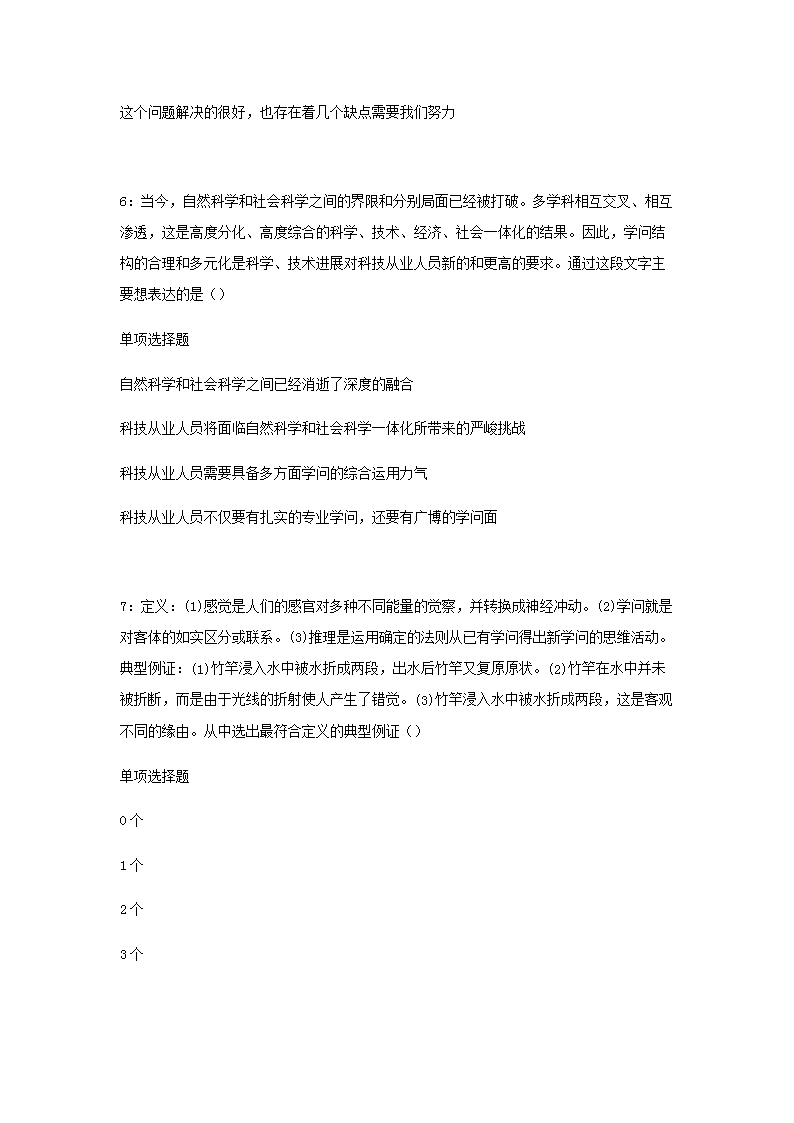 这个问题解决的很好，也存在着几个缺点需要我们努力

6：当今，自然科学和社会科学之间的界限和分别局面已经被打破。多学科相互交叉、相互渗透，这是高度分化、高度综合的科学、技术、经济、社会一体化的结果。因此，学问结构的合理和多元化是科学、技术进展对科技从业人员新的和更高的要求。通过这段文字主要想表达的是（）

单项选择题

自然科学和社会科学之间已经消逝了深度的融合

科技从业人员将面临自然科学和社会科学一体化所带来的严峻挑战

科技从业人员需要具备多方面学问的综合运用力气

科技从业人员不仅要有扎实的专业学问，还要有广博的学问面

7：定义：(1)感觉是人们的感官对多种不同能量的觉察，并转换成神经冲动。(2)学问就是对客体的如实区分或联系。(3)推理是运用确定的法则从已有学问得出新学问的思维活动。典型例证：(1)竹竿浸入水中被水折成两段，出水后竹竿又复原原状。(2)竹竿在水中并未被折断，而是由于光线的折射使人产生了错觉。(3)竹竿浸入水中被水折成两段，这是客观不同的缘由。从中选出最符合定义的典型例证（）

单项选择题

0个

1个

2个

3个